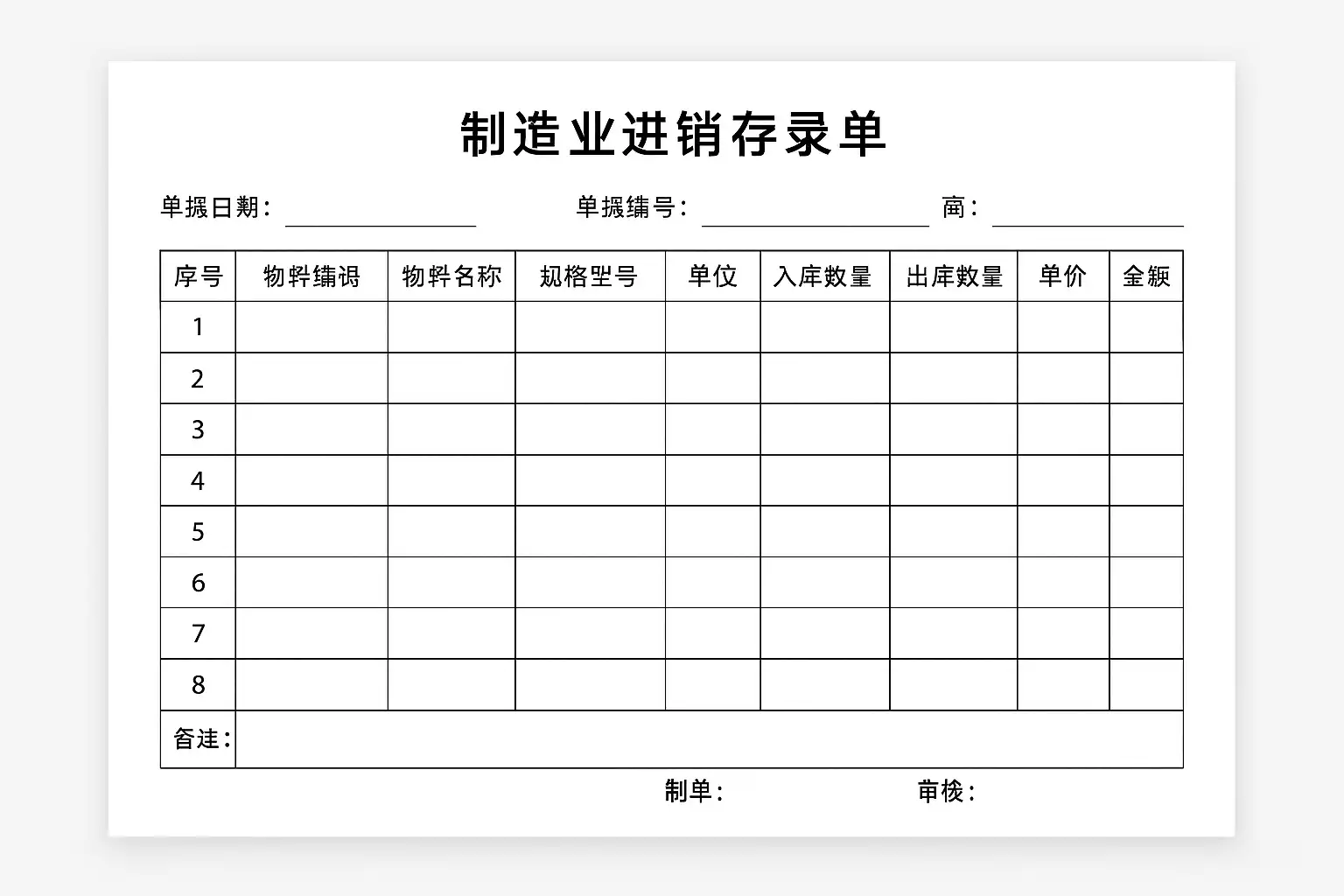 制造业进销存录单

单据日期：　　单据编号：　　商：

| 序号 | 物料编码 | 物料名称 | 规格型号 | 单位 | 入库数量 | 出库数量 | 单价 | 金额 |
|---|---|---|---|---|---|---|---|---|
| 1 | | | | | | | | |
| 2 | | | | | | | | |
| 3 | | | | | | | | |
| 4 | | | | | | | | |
| 5 | | | | | | | | |
| 6 | | | | | | | | |
| 7 | | | | | | | | |
| 8 | | | | | | | | |
| 备注： | | | | | | | | |

制单：　　审核：